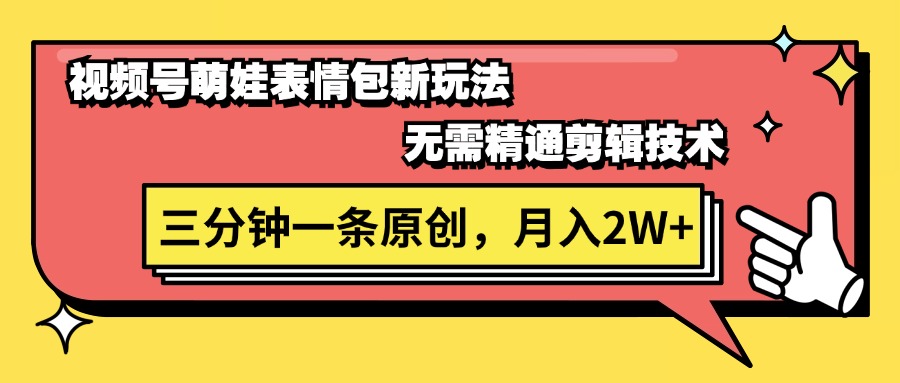 视频号萌娃表情包新玩法

无需精通剪辑技术

三分钟一条原创，月入2W+